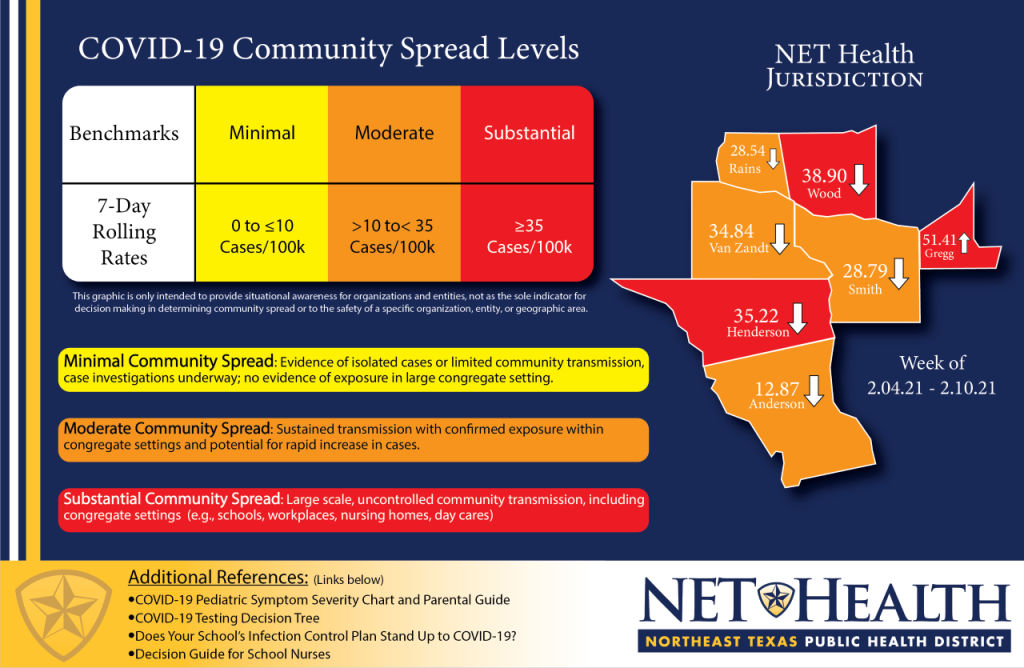 COVID-19 Community Spread Levels

| Benchmarks | Minimal | Moderate | Substantial |
|---|---|---|---|
| 7-Day Rolling Rates | 0 to ≤10 Cases/100k | >10 to< 35 Cases/100k | ≥35 Cases/100k |

This graphic is only intended to provide situational awareness for organizations and entities, not as the sole indicator for decision making in determining community spread or to the safety of a specific organization, entity, or geographic area.

Minimal Community Spread: Evidence of isolated cases or limited community transmission, case investigations underway; no evidence of exposure in large congregate setting.

Moderate Community Spread: Sustained transmission with confirmed exposure within congregate settings and potential for rapid increase in cases.

Substantial Community Spread: Large scale, uncontrolled community transmission, including congregate settings (e.g., schools, workplaces, nursing homes, day cares)

NET Health Jurisdiction

28.54 Rains
38.90 Wood
34.84 Van Zandt
51.41 Gregg
28.79 Smith
35.22 Henderson
12.87 Anderson

Week of 2.04.21 - 2.10.21

Additional References: (Links below)
•COVID-19 Pediatric Symptom Severity Chart and Parental Guide
•COVID-19 Testing Decision Tree
•Does Your School's Infection Control Plan Stand Up to COVID-19?
•Decision Guide for School Nurses

NET HEALTH
NORTHEAST TEXAS PUBLIC HEALTH DISTRICT